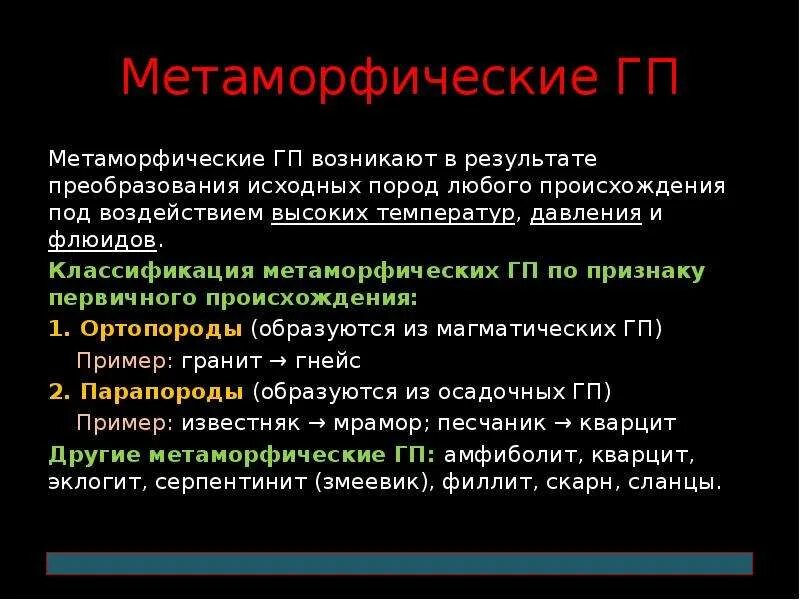 Метаморфические ГП

Метаморфические ГП возникают в результате преобразования исходных пород любого происхождения под воздействием высоких температур, давления и флюидов.

Классификация метаморфических ГП по признаку первичного происхождения:

1. Ортопороды (образуются из магматических ГП)

Пример: гранит → гнейс

2. Парапороды (образуются из осадочных ГП)

Пример: известняк → мрамор; песчаник → кварцит

Другие метаморфические ГП: амфиболит, кварцит, эклогит, серпентинит (змеевик), филлит, скарн, сланцы.